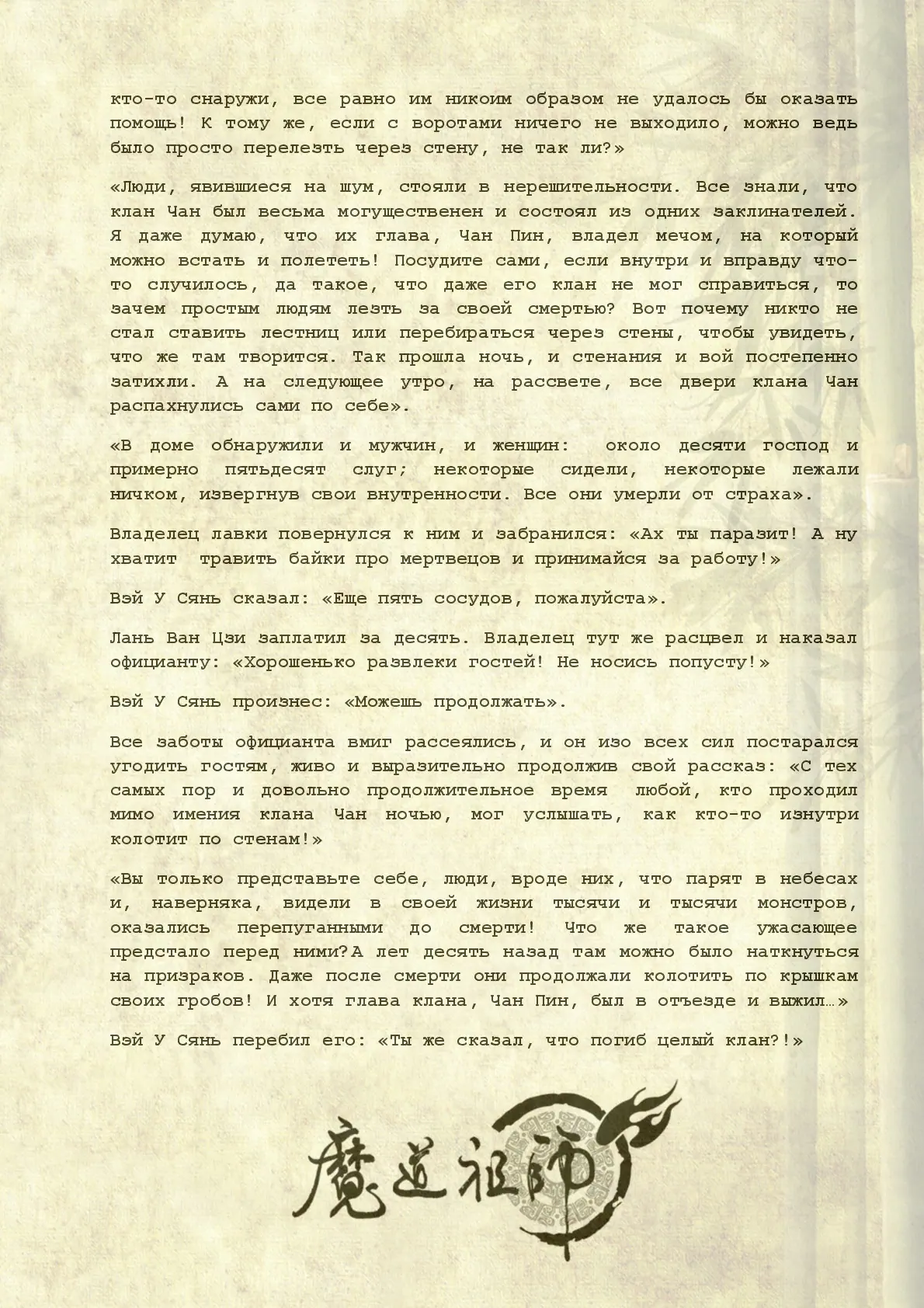 кто-то снаружи, все равно им никоим образом не удалось бы оказать помощь! К тому же, если с воротами ничего не выходило, можно ведь было просто перелезть через стену, не так ли?»

«Люди, явившиеся на шум, стояли в нерешительности. Все знали, что клан Чан был весьма могущественен и состоял из одних заклинателей. Я даже думаю, что их глава, Чан Пин, владел мечом, на который можно встать и полететь! Посудите сами, если внутри и вправду что-то случилось, да такое, что даже его клан не мог справиться, то зачем простым людям лезть за своей смертью? Вот почему никто не стал ставить лестниц или перебираться через стены, чтобы увидеть, что же там творится. Так прошла ночь, и стенания и вой постепенно затихли. А на следующее утро, на рассвете, все двери клана Чан распахнулись сами по себе».

«В доме обнаружили и мужчин, и женщин: около десяти господ и примерно пятьдесят слуг; некоторые сидели, некоторые лежали ничком, извергнув свои внутренности. Все они умерли от страха».

Владелец лавки повернулся к ним и забранился: «Ах ты паразит! А ну хватит травить байки про мертвецов и принимайся за работу!»

Вэй У Сянь сказал: «Еще пять сосудов, пожалуйста».

Лань Ван Цзи заплатил за десять. Владелец тут же расцвел и наказал официанту: «Хорошенько развлеки гостей! Не носись попусту!»

Вэй У Сянь произнес: «Можешь продолжать».

Все заботы официанта вмиг рассеялись, и он изо всех сил постарался угодить гостям, живо и выразительно продолжив свой рассказ: «С тех самых пор и довольно продолжительное время любой, кто проходил мимо имения клана Чан ночью, мог услышать, как кто-то изнутри колотит по стенам!»

«Вы только представьте себе, люди, вроде них, что парят в небесах и, наверняка, видели в своей жизни тысячи и тысячи монстров, оказались перепуганными до смерти! Что же такое ужасающее предстало перед ними?А лет десять назад там можно было наткнуться на призраков. Даже после смерти они продолжали колотить по крышкам своих гробов! И хотя глава клана, Чан Пин, был в отъезде и выжил…»

Вэй У Сянь перебил его: «Ты же сказал, что погиб целый клан?!»

魔道祖師